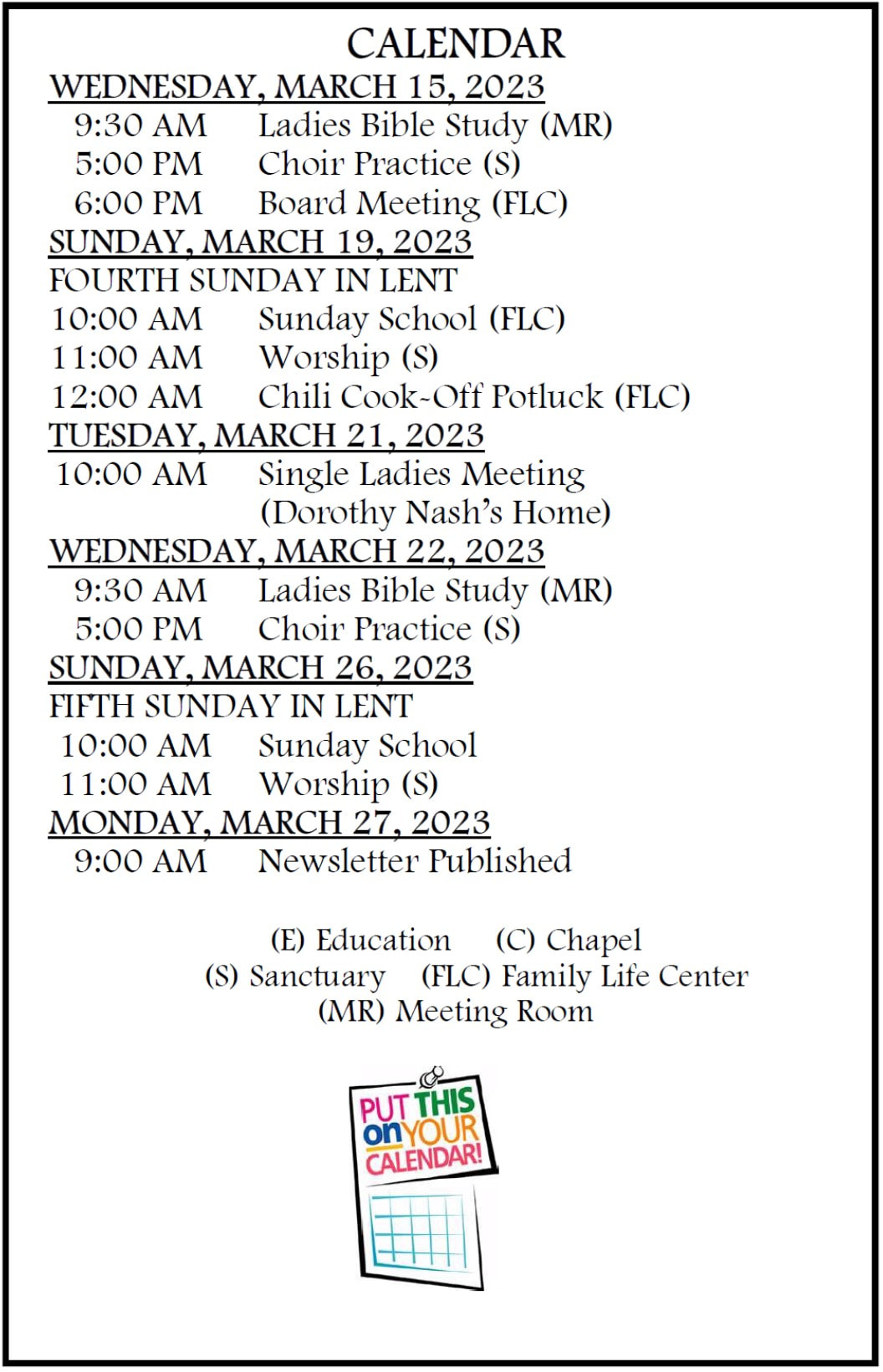 CALENDAR

WEDNESDAY, MARCH 15, 2023
9:30 AM Ladies Bible Study (MR)
5:00 PM Choir Practice (S)
6:00 PM Board Meeting (FLC)

SUNDAY, MARCH 19, 2023
FOURTH SUNDAY IN LENT
10:00 AM Sunday School (FLC)
11:00 AM Worship (S)
12:00 AM Chili Cook-Off Potluck (FLC)

TUESDAY, MARCH 21, 2023
10:00 AM Single Ladies Meeting (Dorothy Nash's Home)

WEDNESDAY, MARCH 22, 2023
9:30 AM Ladies Bible Study (MR)
5:00 PM Choir Practice (S)

SUNDAY, MARCH 26, 2023
FIFTH SUNDAY IN LENT
10:00 AM Sunday School
11:00 AM Worship (S)

MONDAY, MARCH 27, 2023
9:00 AM Newsletter Published

(E) Education (C) Chapel
(S) Sanctuary (FLC) Family Life Center
(MR) Meeting Room

PUT THIS on YOUR CALENDAR!